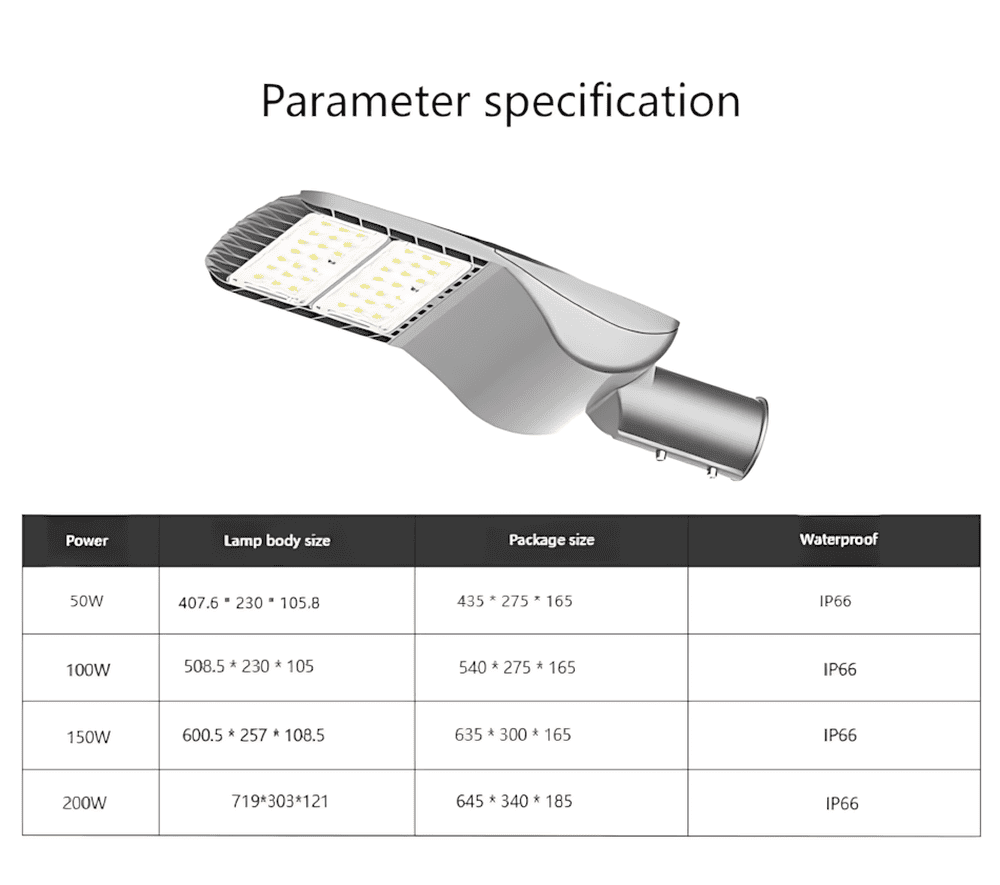 Parameter specification

| Power | Lamp body size | Package size | Waterproof |
|---|---|---|---|
| 50W | 407.6 * 230 * 105.8 | 435 * 275 * 165 | IP66 |
| 100W | 508.5 * 230 * 105 | 540 * 275 * 165 | IP66 |
| 150W | 600.5 * 257 * 108.5 | 635 * 300 * 165 | IP66 |
| 200W | 719*303*121 | 645 * 340 * 185 | IP66 |